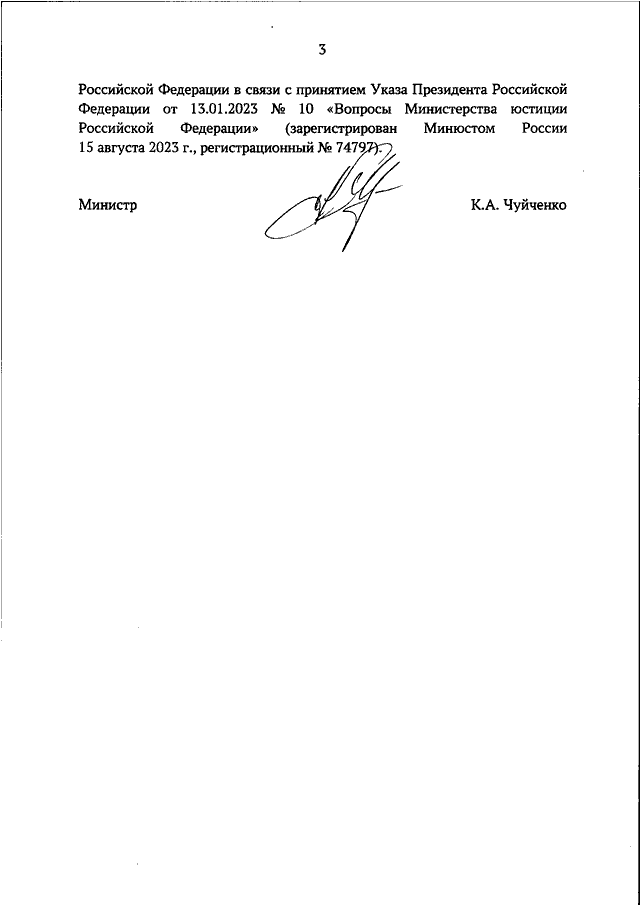 3

Российской Федерации в связи с принятием Указа Президента Российской Федерации от 13.01.2023 № 10 «Вопросы Министерства юстиции Российской Федерации» (зарегистрирован Минюстом России 15 августа 2023 г., регистрационный № 74797).

Министр К.А. Чуйченко